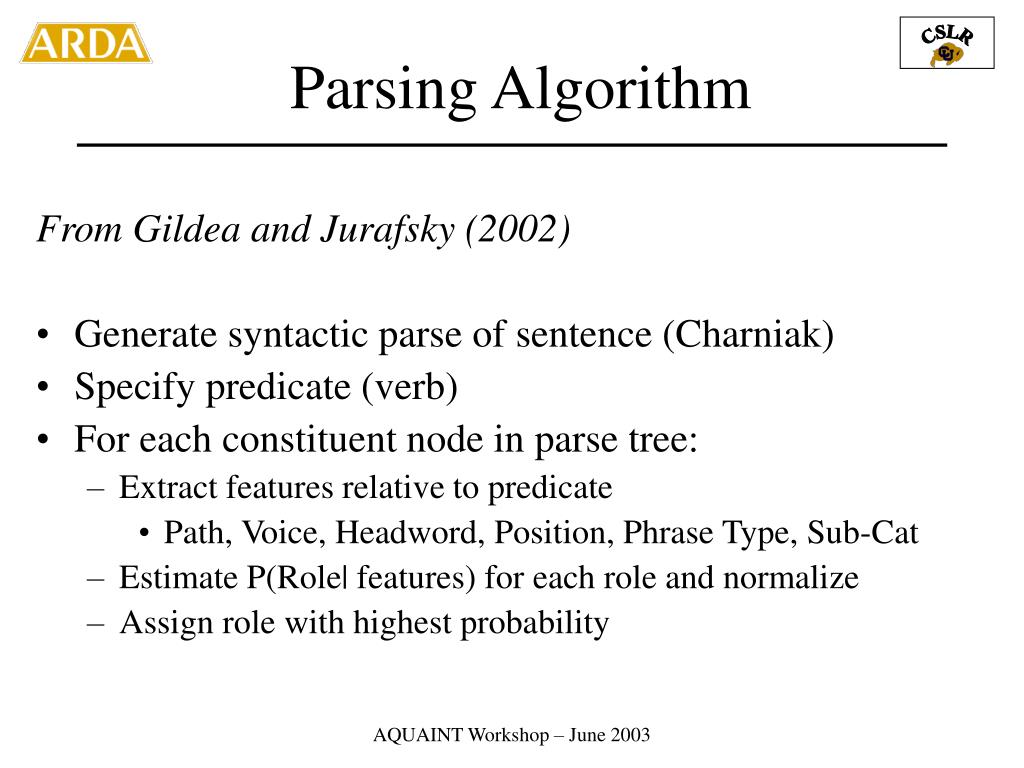 ARDA

CSLR

Parsing Algorithm

From Gildea and Jurafsky (2002)

• Generate syntactic parse of sentence (Charniak)
• Specify predicate (verb)
• For each constituent node in parse tree:
– Extract features relative to predicate
• Path, Voice, Headword, Position, Phrase Type, Sub-Cat
– Estimate P(Role| features) for each role and normalize
– Assign role with highest probability

AQUAINT Workshop – June 2003